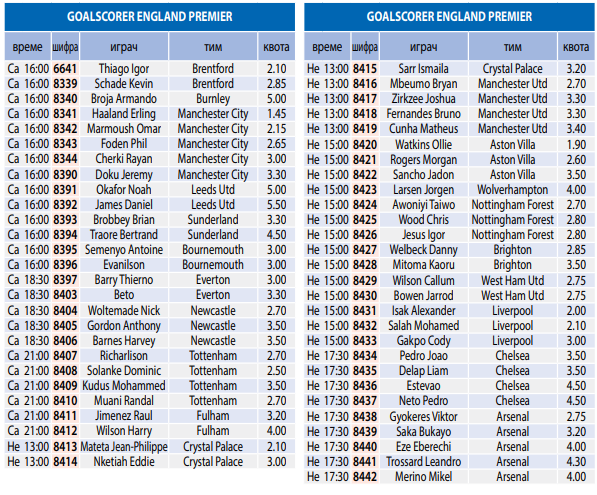 GOALSCORER ENGLAND PREMIER

| време | шифра | играч | тим | квота |
|---|---|---|---|---|
| Са 16:00 | 6641 | Thiago Igor | Brentford | 2.10 |
| Са 16:00 | 8339 | Schade Kevin | Brentford | 2.85 |
| Са 16:00 | 8340 | Broja Armando | Burnley | 5.00 |
| Са 16:00 | 8341 | Haaland Erling | Manchester City | 1.45 |
| Са 16:00 | 8342 | Marmoush Omar | Manchester City | 2.15 |
| Са 16:00 | 8343 | Foden Phil | Manchester City | 2.65 |
| Са 16:00 | 8344 | Cherki Rayan | Manchester City | 3.00 |
| Са 16:00 | 8390 | Doku Jeremy | Manchester City | 3.30 |
| Са 16:00 | 8391 | Okafor Noah | Leeds Utd | 5.00 |
| Са 16:00 | 8392 | James Daniel | Leeds Utd | 5.50 |
| Са 16:00 | 8393 | Brobbey Brian | Sunderland | 3.30 |
| Са 16:00 | 8394 | Traore Bertrand | Sunderland | 4.50 |
| Са 16:00 | 8395 | Semenyo Antoine | Bournemouth | 3.00 |
| Са 16:00 | 8396 | Evanilson | Bournemouth | 3.00 |
| Са 18:30 | 8397 | Barry Thierno | Everton | 3.00 |
| Са 18:30 | 8403 | Beto | Everton | 3.30 |
| Са 18:30 | 8404 | Woltemade Nick | Newcastle | 2.70 |
| Са 18:30 | 8405 | Gordon Anthony | Newcastle | 3.50 |
| Са 18:30 | 8406 | Barnes Harvey | Newcastle | 3.50 |
| Са 21:00 | 8407 | Richarlison | Tottenham | 2.70 |
| Са 21:00 | 8408 | Solanke Dominic | Tottenham | 2.50 |
| Са 21:00 | 8409 | Kudus Mohammed | Tottenham | 3.50 |
| Са 21:00 | 8410 | Muani Randal | Tottenham | 2.70 |
| Са 21:00 | 8411 | Jimenez Raul | Fulham | 3.20 |
| Са 21:00 | 8412 | Wilson Harry | Fulham | 4.00 |
| Не 13:00 | 8413 | Mateta Jean-Philippe | Crystal Palace | 2.10 |
| Не 13:00 | 8414 | Nketiah Eddie | Crystal Palace | 3.00 |

GOALSCORER ENGLAND PREMIER

| време | шифра | играч | тим | квота |
|---|---|---|---|---|
| Не 13:00 | 8415 | Sarr Ismaila | Crystal Palace | 3.20 |
| Не 13:00 | 8416 | Mbeumo Bryan | Manchester Utd | 2.70 |
| Не 13:00 | 8417 | Zirkzee Joshua | Manchester Utd | 3.30 |
| Не 13:00 | 8418 | Fernandes Bruno | Manchester Utd | 3.30 |
| Не 13:00 | 8419 | Cunha Matheus | Manchester Utd | 3.40 |
| Не 15:00 | 8420 | Watkins Ollie | Aston Villa | 1.90 |
| Не 15:00 | 8421 | Rogers Morgan | Aston Villa | 2.60 |
| Не 15:00 | 8422 | Sancho Jadon | Aston Villa | 3.50 |
| Не 15:00 | 8423 | Larsen Jorgen | Wolverhampton | 4.00 |
| Не 15:00 | 8424 | Awoniyi Taiwo | Nottingham Forest | 2.70 |
| Не 15:00 | 8425 | Wood Chris | Nottingham Forest | 2.80 |
| Не 15:00 | 8426 | Jesus Igor | Nottingham Forest | 2.80 |
| Не 15:00 | 8427 | Welbeck Danny | Brighton | 2.85 |
| Не 15:00 | 8428 | Mitoma Kaoru | Brighton | 3.50 |
| Не 15:00 | 8429 | Wilson Callum | West Ham Utd | 2.75 |
| Не 15:00 | 8430 | Bowen Jarrod | West Ham Utd | 2.75 |
| Не 15:00 | 8431 | Isak Alexander | Liverpool | 2.00 |
| Не 15:00 | 8432 | Salah Mohamed | Liverpool | 2.10 |
| Не 15:00 | 8433 | Gakpo Cody | Liverpool | 3.00 |
| Не 17:30 | 8434 | Pedro Joao | Chelsea | 3.50 |
| Не 17:30 | 8435 | Delap Liam | Chelsea | 3.50 |
| Не 17:30 | 8436 | Estevao | Chelsea | 4.50 |
| Не 17:30 | 8437 | Neto Pedro | Chelsea | 4.50 |
| Не 17:30 | 8438 | Gyokeres Viktor | Arsenal | 2.75 |
| Не 17:30 | 8439 | Saka Bukayo | Arsenal | 3.20 |
| Не 17:30 | 8440 | Eze Eberechi | Arsenal | 4.00 |
| Не 17:30 | 8441 | Trossard Leandro | Arsenal | 4.30 |
| Не 17:30 | 8442 | Merino Mikel | Arsenal | 4.00 |